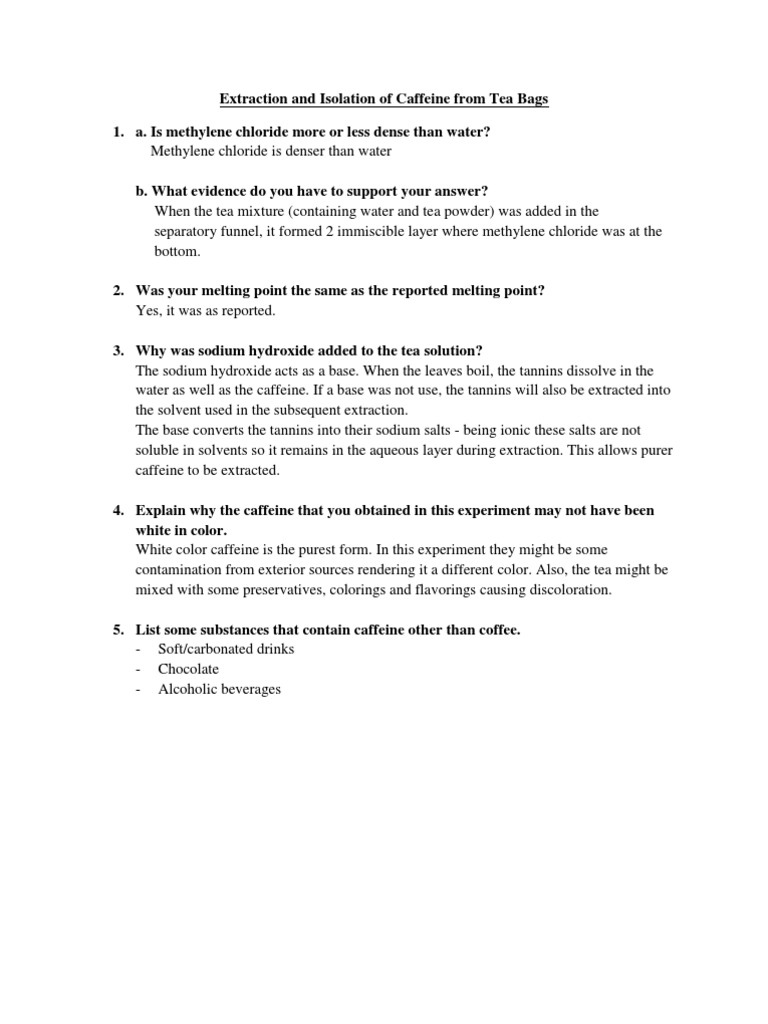 Extraction and Isolation of Caffeine from Tea Bags

1. a. Is methylene chloride more or less dense than water?
Methylene chloride is denser than water

b. What evidence do you have to support your answer?
When the tea mixture (containing water and tea powder) was added in the separatory funnel, it formed 2 immiscible layer where methylene chloride was at the bottom.

2. Was your melting point the same as the reported melting point?
Yes, it was as reported.

3. Why was sodium hydroxide added to the tea solution?
The sodium hydroxide acts as a base. When the leaves boil, the tannins dissolve in the water as well as the caffeine. If a base was not use, the tannins will also be extracted into the solvent used in the subsequent extraction.
The base converts the tannins into their sodium salts - being ionic these salts are not soluble in solvents so it remains in the aqueous layer during extraction. This allows purer caffeine to be extracted.

4. Explain why the caffeine that you obtained in this experiment may not have been white in color.
White color caffeine is the purest form. In this experiment they might be some contamination from exterior sources rendering it a different color. Also, the tea might be mixed with some preservatives, colorings and flavorings causing discoloration.

5. List some substances that contain caffeine other than coffee.
- Soft/carbonated drinks
- Chocolate
- Alcoholic beverages